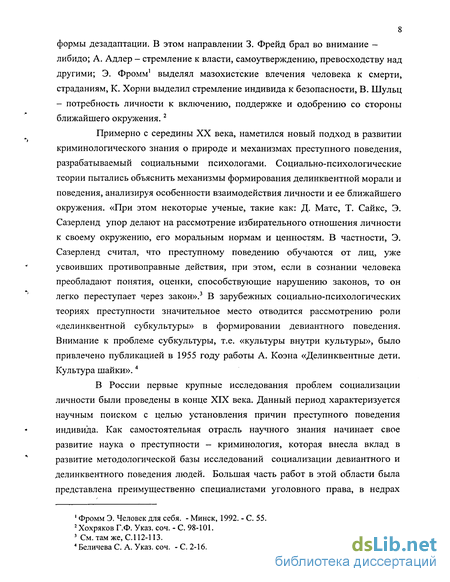 8

формы дезадаптации. В этом направлении З. Фрейд брал во внимание – либидо; А. Адлер – стремление к власти, самоутверждению, превосходству над другими; Э. Фромм$^1$ выделял мазохистские влечения человека к смерти, страданиям, К. Хорни выделил стремление индивида к безопасности, В. Шульц – потребность личности к включению, поддержке и одобрению со стороны ближайшего окружения. $^2$

Примерно с середины XX века, наметился новый подход в развитии криминологического знания о природе и механизмах преступного поведения, разрабатываемый социальными психологами. Социально-психологические теории пытались объяснить механизмы формирования делинквентной морали и поведения, анализируя особенности взаимодействия личности и ее ближайшего окружения. «При этом некоторые ученые, такие как: Д. Матс, Т. Сайкс, Э. Сазерленд упор делают на рассмотрение избирательного отношения личности к своему окружению, его моральным нормам и ценностям. В частности, Э. Сазерленд считал, что преступному поведению обучаются от лиц, уже усвоивших противоправные действия, при этом, если в сознании человека преобладают понятия, оценки, способствующие нарушению законов, то он легко переступает через закон».$^3$ В зарубежных социально-психологических теориях преступности значительное место отводится рассмотрению роли «делинквентной субкультуры» в формировании девиантного поведения. Внимание к проблеме субкультуры, т.е. «культуры внутри культуры», было привлечено публикацией в 1955 году работы А. Коэна «Делинквентные дети. Культура шайки». $^4$

В России первые крупные исследования проблем социализации личности были проведены в конце XIX века. Данный период характеризуется научным поиском с целью установления причин преступного поведения индивида. Как самостоятельная отрасль научного знания начинает свое развитие наука о преступности – криминология, которая внесла вклад в развитие методологической базы исследований социализации девиантного и делинквентного поведения людей. Большая часть работ в этой области была представлена преимущественно специалистами уголовного права, в недрах

$^1$ Фромм Э. Человек для себя. - Минск, 1992. - С. 55.
$^2$ Хохряков Г.Ф. Указ. соч. - С. 98-101.
$^3$ См. там же, С.112-113.
$^4$ Беличева С. А. Указ. соч. - С. 2-16.

dsLib.net
библиотека диссертаций